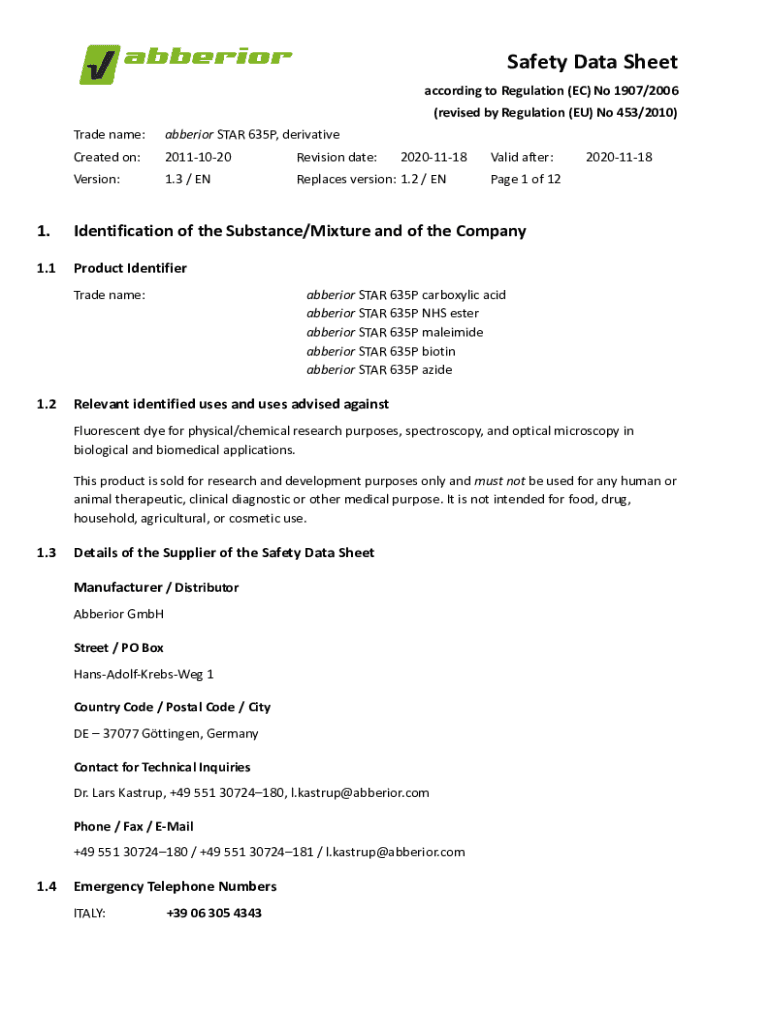 abberior

Safety Data Sheet
according to Regulation (EC) No 1907/2006
(revised by Regulation (EU) No 453/2010)

Trade name: abberior STAR 635P, derivative
Created on: 2011-10-20 Revision date: 2020-11-18 Valid after: 2020-11-18
Version: 1.3 / EN Replaces version: 1.2 / EN Page 1 of 12

1. Identification of the Substance/Mixture and of the Company

1.1 Product Identifier

Trade name: abberior STAR 635P carboxylic acid
abberior STAR 635P NHS ester
abberior STAR 635P maleimide
abberior STAR 635P biotin
abberior STAR 635P azide

1.2 Relevant identified uses and uses advised against

Fluorescent dye for physical/chemical research purposes, spectroscopy, and optical microscopy in biological and biomedical applications.

This product is sold for research and development purposes only and must not be used for any human or animal therapeutic, clinical diagnostic or other medical purpose. It is not intended for food, drug, household, agricultural, or cosmetic use.

1.3 Details of the Supplier of the Safety Data Sheet

Manufacturer / Distributor

Abberior GmbH

Street / PO Box

Hans-Adolf-Krebs-Weg 1

Country Code / Postal Code / City

DE – 37077 Göttingen, Germany

Contact for Technical Inquiries

Dr. Lars Kastrup, +49 551 30724–180, l.kastrup@abberior.com

Phone / Fax / E-Mail

+49 551 30724–180 / +49 551 30724–181 / l.kastrup@abberior.com

1.4 Emergency Telephone Numbers

ITALY: +39 06 305 4343